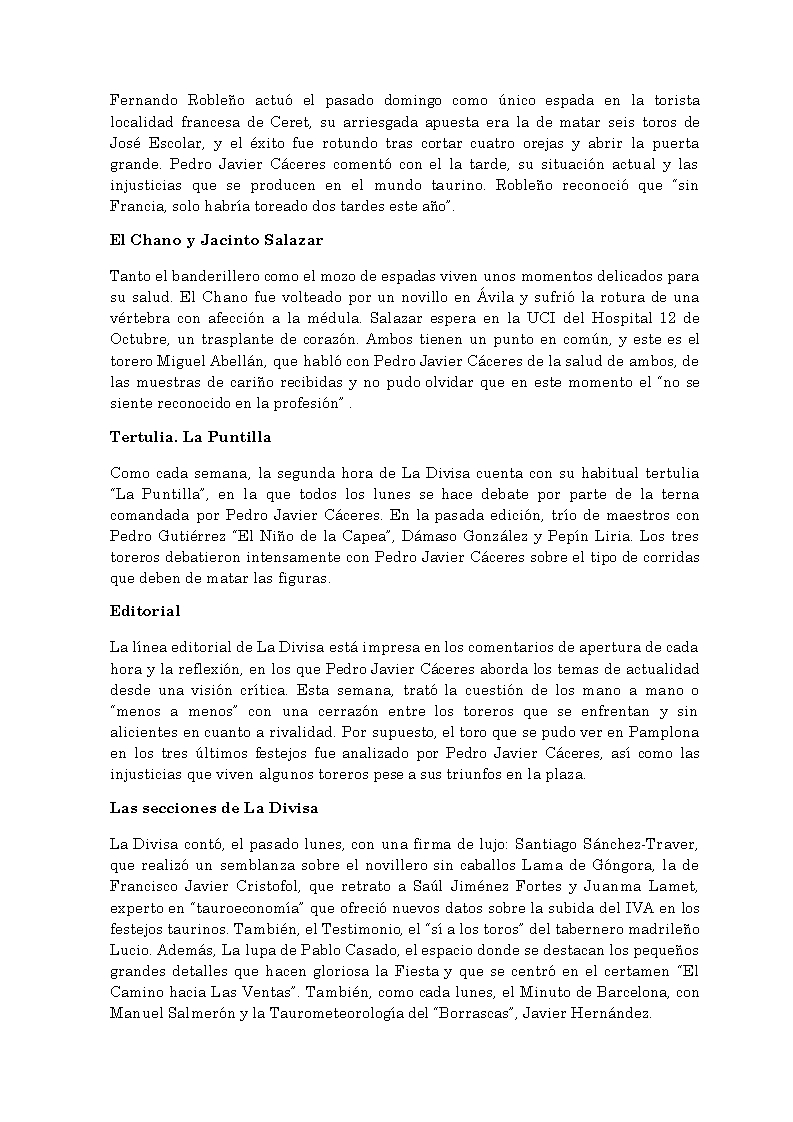 Fernando Robleño actuó el pasado domingo como único espada en la torista localidad francesa de Ceret, su arriesgada apuesta era la de matar seis toros de José Escolar, y el éxito fue rotundo tras cortar cuatro orejas y abrir la puerta grande. Pedro Javier Cáceres comentó con el la tarde, su situación actual y las injusticias que se producen en el mundo taurino. Robleño reconoció que "sin Francia, solo habría toreado dos tardes este año".

El Chano y Jacinto Salazar

Tanto el banderillero como el mozo de espadas viven unos momentos delicados para su salud. El Chano fue volteado por un novillo en Ávila y sufrió la rotura de una vértebra con afección a la médula. Salazar espera en la UCI del Hospital 12 de Octubre, un trasplante de corazón. Ambos tienen un punto en común, y este es el torero Miguel Abellán, que habló con Pedro Javier Cáceres de la salud de ambos, de las muestras de cariño recibidas y no pudo olvidar que en este momento el "no se siente reconocido en la profesión" .

Tertulia. La Puntilla

Como cada semana, la segunda hora de La Divisa cuenta con su habitual tertulia "La Puntilla", en la que todos los lunes se hace debate por parte de la terna comandada por Pedro Javier Cáceres. En la pasada edición, trío de maestros con Pedro Gutiérrez "El Niño de la Capea", Dámaso González y Pepín Liria. Los tres toreros debatieron intensamente con Pedro Javier Cáceres sobre el tipo de corridas que deben de matar las figuras.

Editorial

La línea editorial de La Divisa está impresa en los comentarios de apertura de cada hora y la reflexión, en los que Pedro Javier Cáceres aborda los temas de actualidad desde una visión crítica. Esta semana, trató la cuestión de los mano a mano o "menos a menos" con una cerrazón entre los toreros que se enfrentan y sin alicientes en cuanto a rivalidad. Por supuesto, el toro que se pudo ver en Pamplona en los tres últimos festejos fue analizado por Pedro Javier Cáceres, así como las injusticias que viven algunos toreros pese a sus triunfos en la plaza.

Las secciones de La Divisa

La Divisa contó, el pasado lunes, con una firma de lujo: Santiago Sánchez-Traver, que realizó un semblanza sobre el novillero sin caballos Lama de Góngora, la de Francisco Javier Cristofol, que retrato a Saúl Jiménez Fortes y Juanma Lamet, experto en "tauroeconomía" que ofreció nuevos datos sobre la subida del IVA en los festejos taurinos. También, el Testimonio, el "sí a los toros" del tabernero madrileño Lucio. Además, La lupa de Pablo Casado, el espacio donde se destacan los pequeños grandes detalles que hacen gloriosa la Fiesta y que se centró en el certamen "El Camino hacia Las Ventas". También, como cada lunes, el Minuto de Barcelona, con Manuel Salmerón y la Taurometeorología del "Borrascas", Javier Hernández.